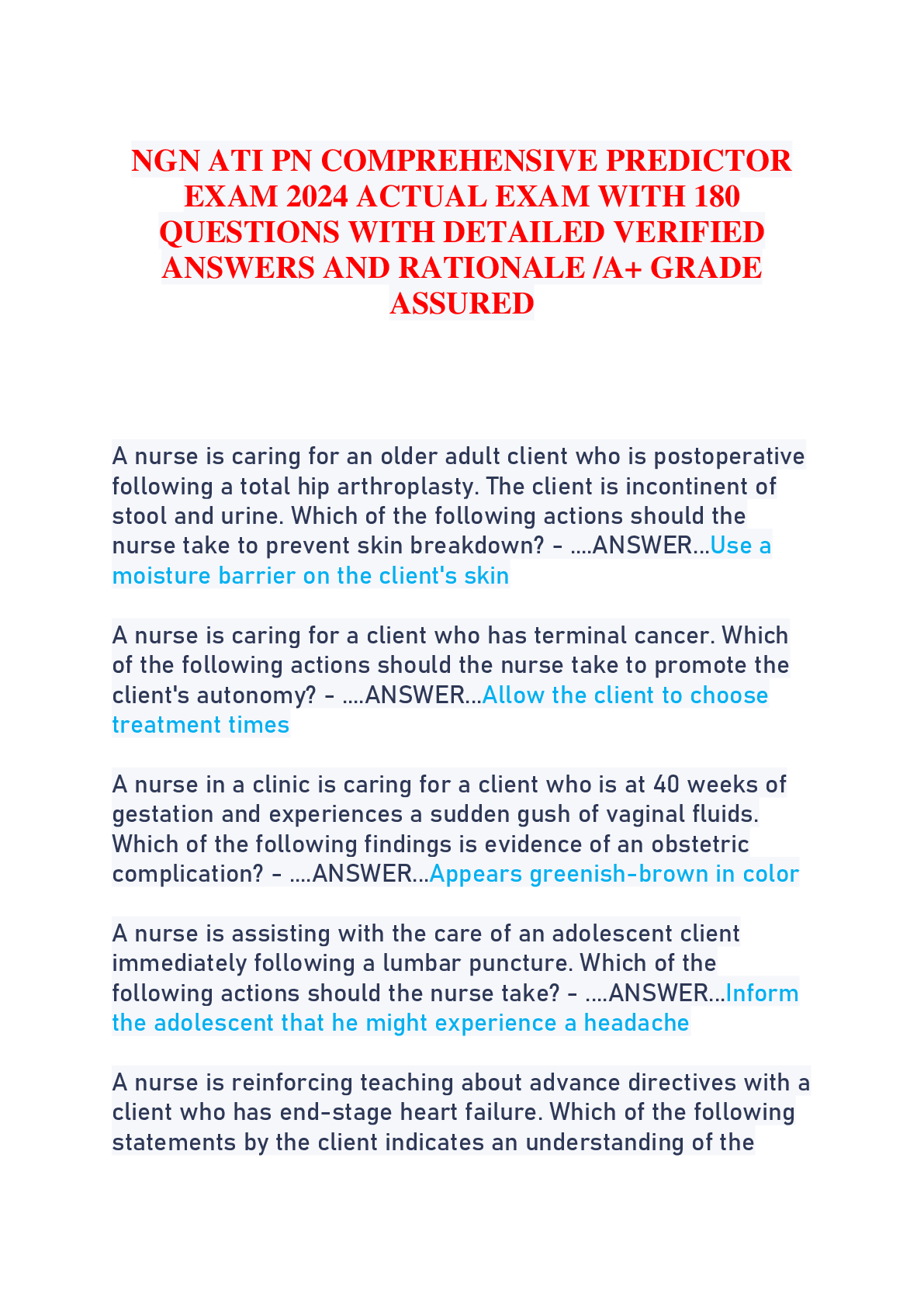 NGN ATI PN COMPREHENSIVE PREDICTOR EXAM 2024 ACTUAL EXAM WITH 180 QUESTIONS WITH DETAILED VERIFIED ANSWERS AND RATIONALE /A+ GRADE ASSURED

A nurse is caring for an older adult client who is postoperative following a total hip arthroplasty. The client is incontinent of stool and urine. Which of the following actions should the nurse take to prevent skin breakdown? - ....ANSWER...Use a moisture barrier on the client's skin

A nurse is caring for a client who has terminal cancer. Which of the following actions should the nurse take to promote the client's autonomy? - ....ANSWER...Allow the client to choose treatment times

A nurse in a clinic is caring for a client who is at 40 weeks of gestation and experiences a sudden gush of vaginal fluids. Which of the following findings is evidence of an obstetric complication? - ....ANSWER...Appears greenish-brown in color

A nurse is assisting with the care of an adolescent client immediately following a lumbar puncture. Which of the following actions should the nurse take? - ....ANSWER...Inform the adolescent that he might experience a headache

A nurse is reinforcing teaching about advance directives with a client who has end-stage heart failure. Which of the following statements by the client indicates an understanding of the